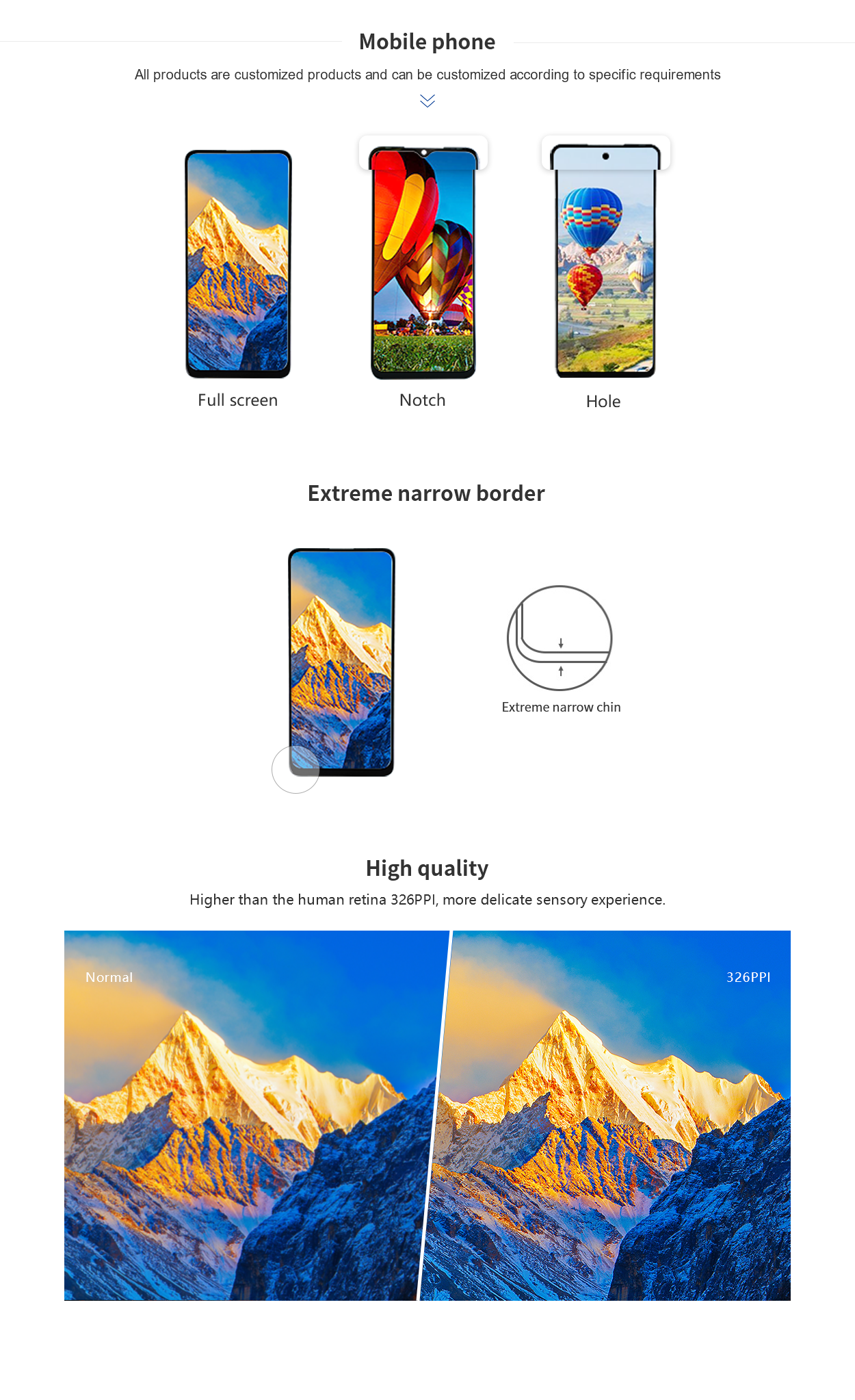 Mobile phone

All products are customized products and can be customized according to specific requirements

Full screen

Notch

Hole

Extreme narrow border

Extreme narrow chin

High quality

Higher than the human retina 326PPI, more delicate sensory experience.

Normal

326PPI